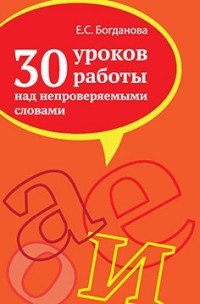 Е.С. Богданова

30 уроков работы над непроверяемыми словами

а е о и